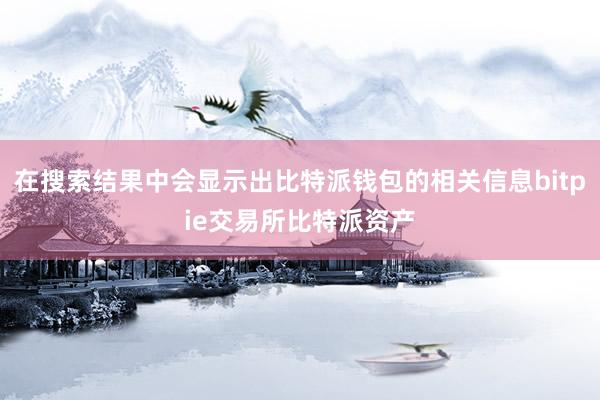 在搜索结果中会显示出比特派钱包的相关信息bitpie交易所比特派资产